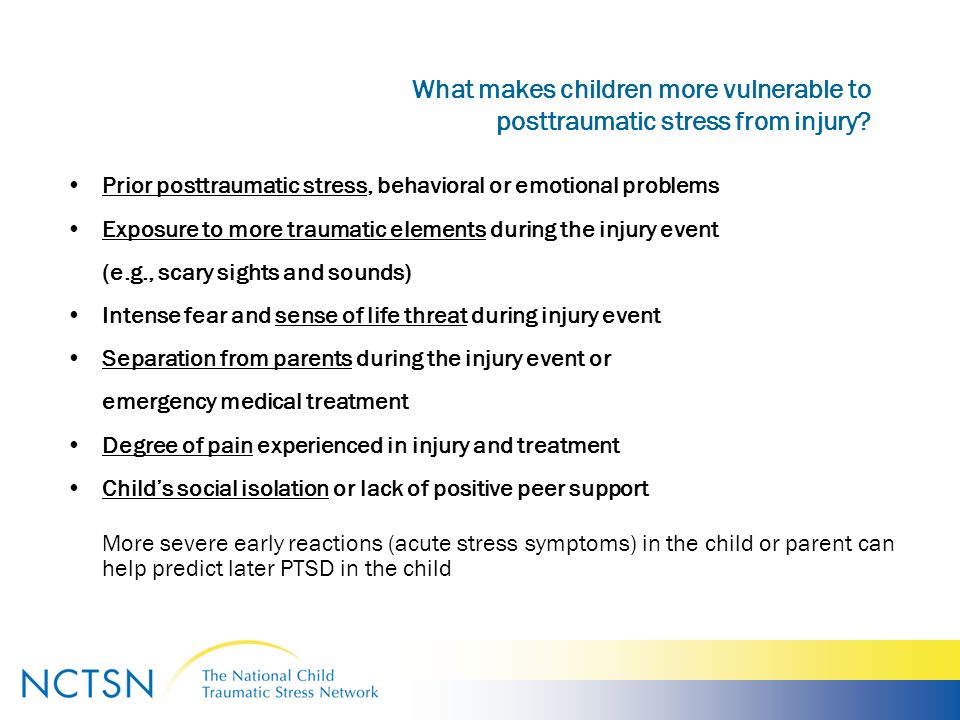 What makes children more vulnerable to posttraumatic stress from injury?

• Prior posttraumatic stress, behavioral or emotional problems

• Exposure to more traumatic elements during the injury event (e.g., scary sights and sounds)

• Intense fear and sense of life threat during injury event

• Separation from parents during the injury event or emergency medical treatment

• Degree of pain experienced in injury and treatment

• Child's social isolation or lack of positive peer support

More severe early reactions (acute stress symptoms) in the child or parent can help predict later PTSD in the child

NCTSN The National Child Traumatic Stress Network